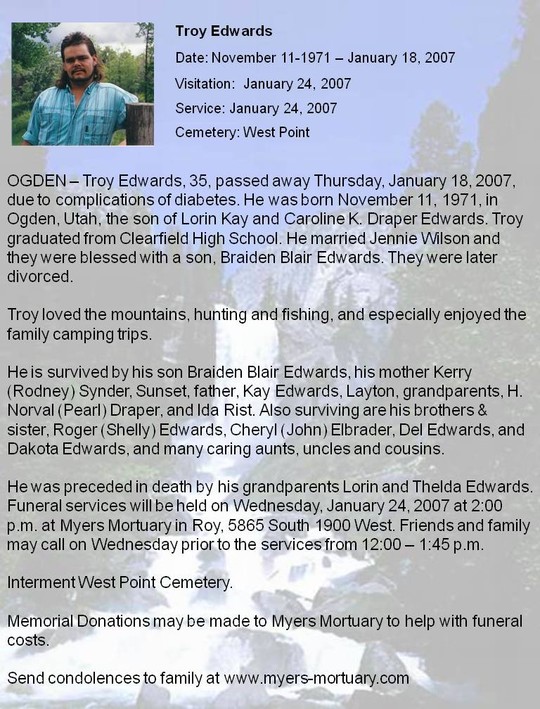 Troy Edwards

Date: November 11-1971 – January 18, 2007

Visitation: January 24, 2007

Service: January 24, 2007

Cemetery: West Point

OGDEN – Troy Edwards, 35, passed away Thursday, January 18, 2007, due to complications of diabetes. He was born November 11, 1971, in Ogden, Utah, the son of Lorin Kay and Caroline K. Draper Edwards. Troy graduated from Clearfield High School. He married Jennie Wilson and they were blessed with a son, Braiden Blair Edwards. They were later divorced.

Troy loved the mountains, hunting and fishing, and especially enjoyed the family camping trips.

He is survived by his son Braiden Blair Edwards, his mother Kerry (Rodney) Synder, Sunset, father, Kay Edwards, Layton, grandparents, H. Norval (Pearl) Draper, and Ida Rist. Also surviving are his brothers & sister, Roger (Shelly) Edwards, Cheryl (John) Elbrader, Del Edwards, and Dakota Edwards, and many caring aunts, uncles and cousins.

He was preceded in death by his grandparents Lorin and Thelda Edwards. Funeral services will be held on Wednesday, January 24, 2007 at 2:00 p.m. at Myers Mortuary in Roy, 5865 South 1900 West. Friends and family may call on Wednesday prior to the services from 12:00 – 1:45 p.m.

Interment West Point Cemetery.

Memorial Donations may be made to Myers Mortuary to help with funeral costs.

Send condolences to family at www.myers-mortuary.com